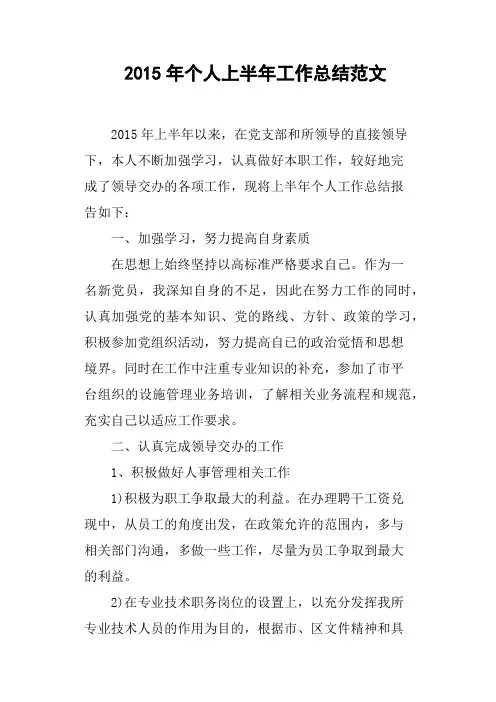 2015 年个人上半年工作总结范文

2015 年上半年以来，在党支部和所领导的直接领导下，本人不断加强学习，认真做好本职工作，较好地完成了领导交办的各项工作，现将上半年个人工作总结报告如下：

一、加强学习，努力提高自身素质

在思想上始终坚持以高标准严格要求自己。作为一名新党员，我深知自身的不足，因此在努力工作的同时，认真加强党的基本知识、党的路线、方针、政策的学习，积极参加党组织活动，努力提高自己的政治觉悟和思想境界。同时在工作中注重专业知识的补充，参加了市平台组织的设施管理业务培训，了解相关业务流程和规范，充实自己以适应工作要求。

二、认真完成领导交办的工作

1、积极做好人事管理相关工作

1)积极为职工争取最大的利益。在办理聘干工资兑现中，从员工的角度出发，在政策允许的范围内，多与相关部门沟通，多做一些工作，尽量为员工争取到最大的利益。

2)在专业技术职务岗位的设置上，以充分发挥我所专业技术人员的作用为目的，根据市、区文件精神和具